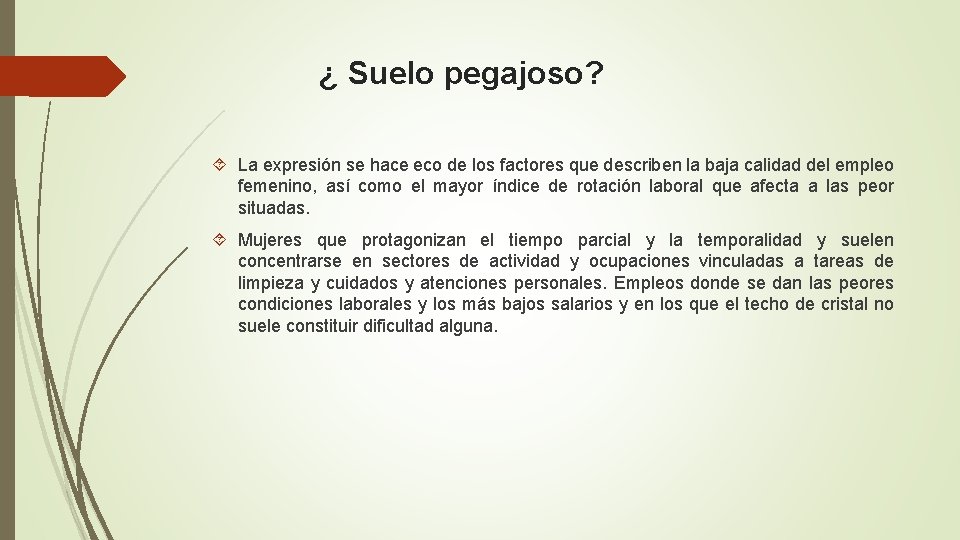 ¿ Suelo pegajoso?

La expresión se hace eco de los factores que describen la baja calidad del empleo femenino, así como el mayor índice de rotación laboral que afecta a las peor situadas.

Mujeres que protagonizan el tiempo parcial y la temporalidad y suelen concentrarse en sectores de actividad y ocupaciones vinculadas a tareas de limpieza y cuidados y atenciones personales. Empleos donde se dan las peores condiciones laborales y los más bajos salarios y en los que el techo de cristal no suele constituir dificultad alguna.